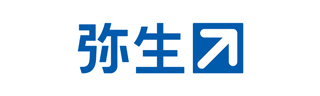 弥生